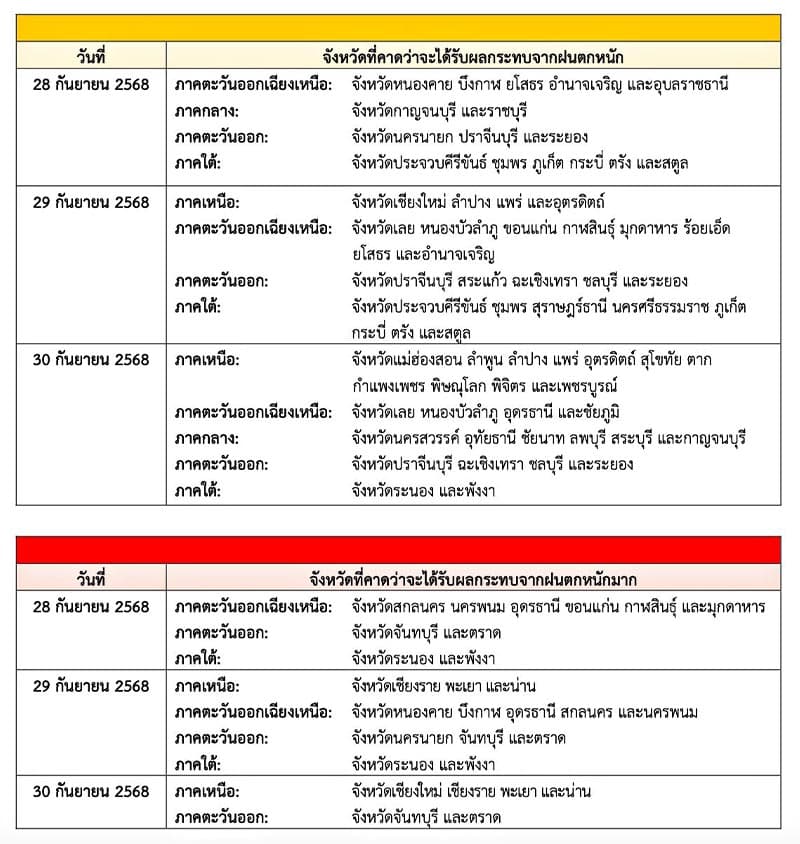 | วันที่ | จังหวัดที่คาดว่าจะได้รับผลกระทบจากฝนตกหนัก | |
|---|---|---|
| 28 กันยายน 2568 | ภาคตะวันออกเฉียงเหนือ: | จังหวัดหนองคาย บึงกาฬ ยโสธร อำนาจเจริญ และอุบลราชธานี |
| | ภาคกลาง: | จังหวัดกาญจนบุรี และราชบุรี |
| | ภาคตะวันออก: | จังหวัดนครนายก ปราจีนบุรี และระยอง |
| | ภาคใต้: | จังหวัดประจวบคีรีขันธ์ ชุมพร ภูเก็ต กระบี่ ตรัง และสตูล |
| 29 กันยายน 2568 | ภาคเหนือ: | จังหวัดเชียงใหม่ ลำปาง แพร่ และอุตรดิตถ์ |
| | ภาคตะวันออกเฉียงเหนือ: | จังหวัดเลย หนองบัวลำภู ขอนแก่น กาฬสินธุ์ มุกดาหาร ร้อยเอ็ด ยโสธร และอำนาจเจริญ |
| | ภาคตะวันออก: | จังหวัดปราจีนบุรี สระแก้ว ฉะเชิงเทรา ชลบุรี และระยอง |
| | ภาคใต้: | จังหวัดประจวบคีรีขันธ์ ชุมพร สุราษฎร์ธานี นครศรีธรรมราช ภูเก็ต กระบี่ ตรัง และสตูล |
| 30 กันยายน 2568 | ภาคเหนือ: | จังหวัดแม่ฮ่องสอน ลำพูน ลำปาง แพร่ อุตรดิตถ์ สุโขทัย ตาก กำแพงเพชร พิษณุโลก พิจิตร และเพชรบูรณ์ |
| | ภาคตะวันออกเฉียงเหนือ: | จังหวัดเลย หนองบัวลำภู อุดรธานี และชัยภูมิ |
| | ภาคกลาง: | จังหวัดนครสวรรค์ อุทัยธานี ชัยนาท ลพบุรี สระบุรี และกาญจนบุรี |
| | ภาคตะวันออก: | จังหวัดปราจีนบุรี ฉะเชิงเทรา ชลบุรี และระยอง |
| | ภาคใต้: | จังหวัดระนอง และพังงา |

| วันที่ | จังหวัดที่คาดว่าจะได้รับผลกระทบจากฝนตกหนักมาก | |
|---|---|---|
| 28 กันยายน 2568 | ภาคตะวันออกเฉียงเหนือ: | จังหวัดสกลนคร นครพนม อุดรธานี ขอนแก่น กาฬสินธุ์ และมุกดาหาร |
| | ภาคตะวันออก: | จังหวัดจันทบุรี และตราด |
| | ภาคใต้: | จังหวัดระนอง และพังงา |
| 29 กันยายน 2568 | ภาคเหนือ: | จังหวัดเชียงราย พะเยา และน่าน |
| | ภาคตะวันออกเฉียงเหนือ: | จังหวัดหนองคาย บึงกาฬ อุดรธานี สกลนคร และนครพนม |
| | ภาคตะวันออก: | จังหวัดนครนายก จันทบุรี และตราด |
| | ภาคใต้: | จังหวัดระนอง และพังงา |
| 30 กันยายน 2568 | ภาคเหนือ: | จังหวัดเชียงใหม่ เชียงราย พะเยา และน่าน |
| | ภาคตะวันออก: | จังหวัดจันทบุรี และตราด |